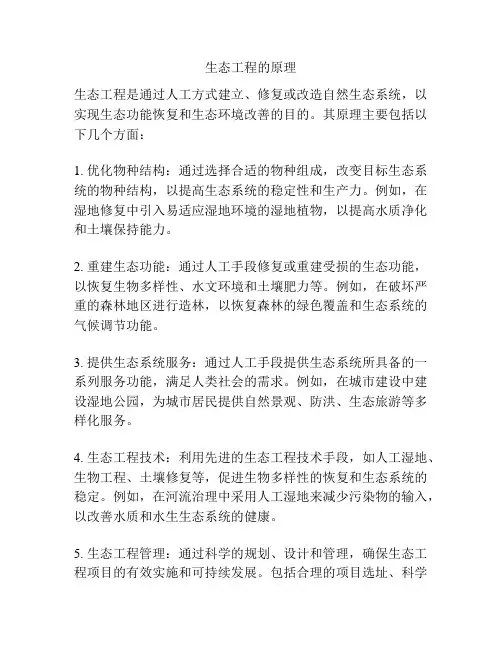 生态工程的原理

生态工程是通过人工方式建立、修复或改造自然生态系统，以实现生态功能恢复和生态环境改善的目的。其原理主要包括以下几个方面：

1. 优化物种结构：通过选择合适的物种组成，改变目标生态系统的物种结构，以提高生态系统的稳定性和生产力。例如，在湿地修复中引入易适应湿地环境的湿地植物，以提高水质净化和土壤保持能力。

2. 重建生态功能：通过人工手段修复或重建受损的生态功能，以恢复生物多样性、水文环境和土壤肥力等。例如，在破坏严重的森林地区进行造林，以恢复森林的绿色覆盖和生态系统的气候调节功能。

3. 提供生态系统服务：通过人工手段提供生态系统所具备的一系列服务功能，满足人类社会的需求。例如，在城市建设中建设湿地公园，为城市居民提供自然景观、防洪、生态旅游等多样化服务。

4. 生态工程技术：利用先进的生态工程技术手段，如人工湿地、生物工程、土壤修复等，促进生物多样性的恢复和生态系统的稳定。例如，在河流治理中采用人工湿地来减少污染物的输入，以改善水质和水生生态系统的健康。

5. 生态工程管理：通过科学的规划、设计和管理，确保生态工程项目的有效实施和可持续发展。包括合理的项目选址、科学